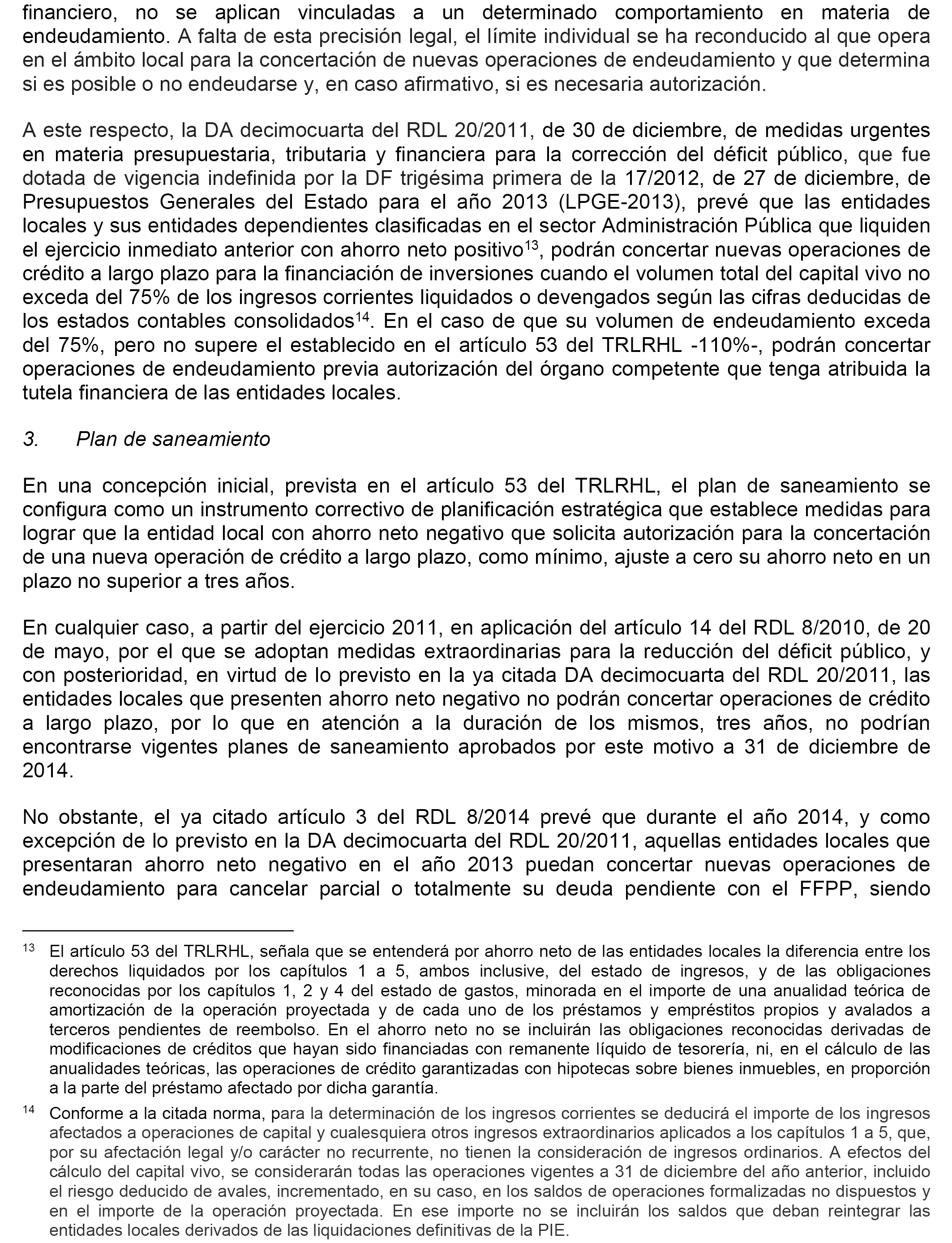 financiero, no se aplican vinculadas a un determinado comportamiento en materia de endeudamiento. A falta de esta precisión legal, el límite individual se ha reconducido al que opera en el ámbito local para la concertación de nuevas operaciones de endeudamiento y que determina si es posible o no endeudarse y, en caso afirmativo, si es necesaria autorización.

A este respecto, la DA decimocuarta del RDL 20/2011, de 30 de diciembre, de medidas urgentes en materia presupuestaria, tributaria y financiera para la corrección del déficit público, que fue dotada de vigencia indefinida por la DF trigésima primera de la 17/2012, de 27 de diciembre, de Presupuestos Generales del Estado para el año 2013 (LPGE-2013), prevé que las entidades locales y sus entidades dependientes clasificadas en el sector Administración Pública que liquiden el ejercicio inmediato anterior con ahorro neto positivo$^{13}$, podrán concertar nuevas operaciones de crédito a largo plazo para la financiación de inversiones cuando el volumen total del capital vivo no exceda del 75% de los ingresos corrientes liquidados o devengados según las cifras deducidas de los estados contables consolidados$^{14}$. En el caso de que su volumen de endeudamiento exceda del 75%, pero no supere el establecido en el artículo 53 del TRLRHL -110%-, podrán concertar operaciones de endeudamiento previa autorización del órgano competente que tenga atribuida la tutela financiera de las entidades locales.

3. Plan de saneamiento

En una concepción inicial, prevista en el artículo 53 del TRLRHL, el plan de saneamiento se configura como un instrumento correctivo de planificación estratégica que establece medidas para lograr que la entidad local con ahorro neto negativo que solicita autorización para la concertación de una nueva operación de crédito a largo plazo, como mínimo, ajuste a cero su ahorro neto en un plazo no superior a tres años.

En cualquier caso, a partir del ejercicio 2011, en aplicación del artículo 14 del RDL 8/2010, de 20 de mayo, por el que se adoptan medidas extraordinarias para la reducción del déficit público, y con posterioridad, en virtud de lo previsto en la ya citada DA decimocuarta del RDL 20/2011, las entidades locales que presenten ahorro neto negativo no podrán concertar operaciones de crédito a largo plazo, por lo que en atención a la duración de los mismos, tres años, no podrían encontrarse vigentes planes de saneamiento aprobados por este motivo a 31 de diciembre de 2014.

No obstante, el ya citado artículo 3 del RDL 8/2014 prevé que durante el año 2014, y como excepción de lo previsto en la DA decimocuarta del RDL 20/2011, aquellas entidades locales que presentaran ahorro neto negativo en el año 2013 puedan concertar nuevas operaciones de endeudamiento para cancelar parcial o totalmente su deuda pendiente con el FFPP, siendo

$^{13}$ El artículo 53 del TRLRHL, señala que se entenderá por ahorro neto de las entidades locales la diferencia entre los derechos liquidados por los capítulos 1 a 5, ambos inclusive, del estado de ingresos, y de las obligaciones reconocidas por los capítulos 1, 2 y 4 del estado de gastos, minorada en el importe de una anualidad teórica de amortización de la operación proyectada y de cada uno de los préstamos y empréstitos propios y avalados a terceros pendientes de reembolso. En el ahorro neto no se incluirán las obligaciones reconocidas derivadas de modificaciones de créditos que hayan sido financiadas con remanente líquido de tesorería, ni, en el cálculo de las anualidades teóricas, las operaciones de crédito garantizadas con hipotecas sobre bienes inmuebles, en proporción a la parte del préstamo afectado por dicha garantía.

$^{14}$ Conforme a la citada norma, para la determinación de los ingresos corrientes se deducirá el importe de los ingresos afectados a operaciones de capital y cualesquiera otros ingresos extraordinarios aplicados a los capítulos 1 a 5, que, por su afectación legal y/o carácter no recurrente, no tienen la consideración de ingresos ordinarios. A efectos del cálculo del capital vivo, se considerarán todas las operaciones vigentes a 31 de diciembre del año anterior, incluido el riesgo deducido de avales, incrementado, en su caso, en los saldos de operaciones formalizadas no dispuestos y en el importe de la operación proyectada. En ese importe no se incluirán los saldos que deban reintegrar las entidades locales derivados de las liquidaciones definitivas de la PIE.